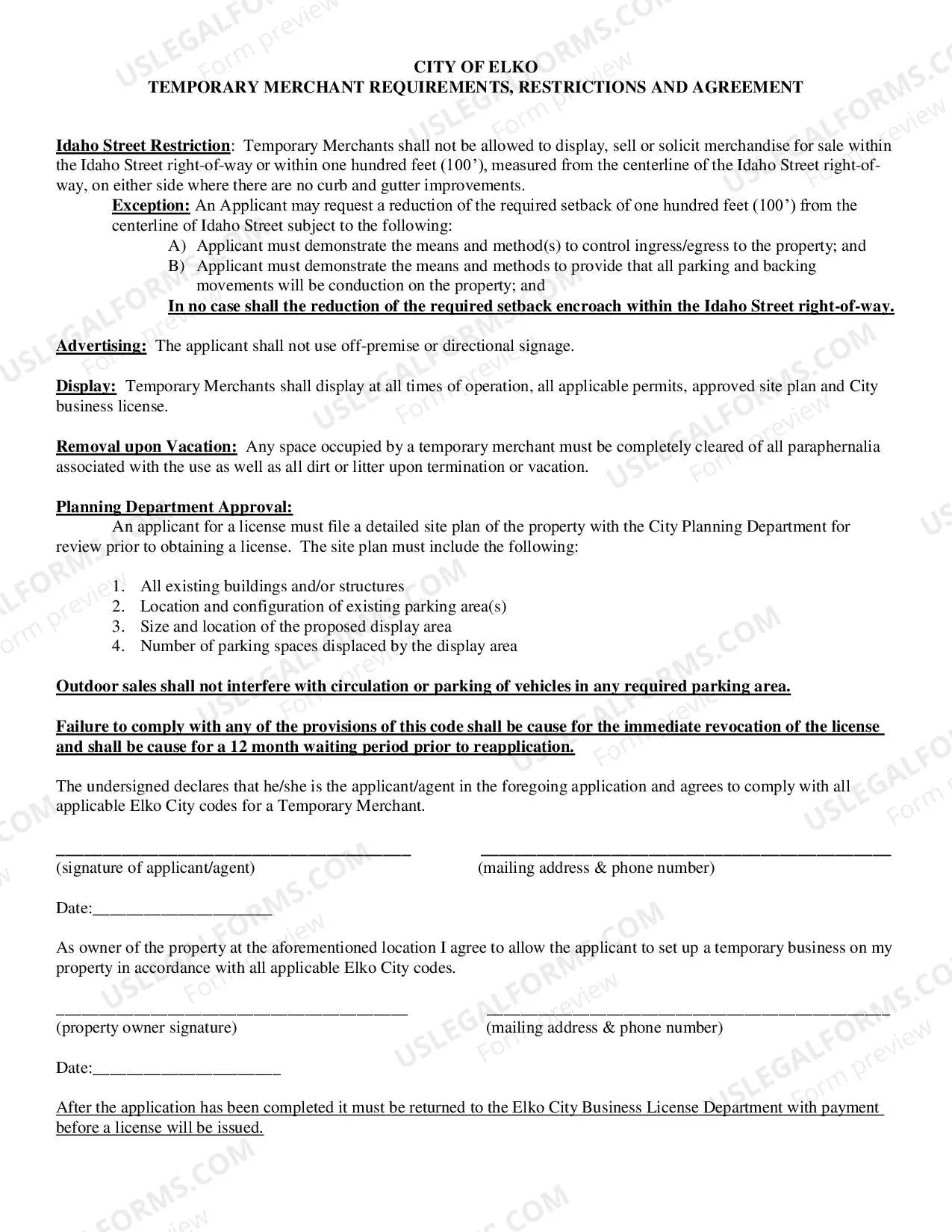 CITY OF ELKO
TEMPORARY MERCHANT REQUIREMENTS, RESTRICTIONS AND AGREEMENT

Idaho Street Restriction: Temporary Merchants shall not be allowed to display, sell or solicit merchandise for sale within the Idaho Street right-of-way or within one hundred feet (100'), measured from the centerline of the Idaho Street right-of-way, on either side where there are no curb and gutter improvements.

Exception: An Applicant may request a reduction of the required setback of one hundred feet (100') from the centerline of Idaho Street subject to the following:

A) Applicant must demonstrate the means and method(s) to control ingress/egress to the property; and
B) Applicant must demonstrate the means and methods to provide that all parking and backing movements will be conduction on the property; and

In no case shall the reduction of the required setback encroach within the Idaho Street right-of-way.

Advertising: The applicant shall not use off-premise or directional signage.

Display: Temporary Merchants shall display at all times of operation, all applicable permits, approved site plan and City business license.

Removal upon Vacation: Any space occupied by a temporary merchant must be completely cleared of all paraphernalia associated with the use as well as all dirt or litter upon termination or vacation.

Planning Department Approval:
An applicant for a license must file a detailed site plan of the property with the City Planning Department for review prior to obtaining a license. The site plan must include the following:

1. All existing buildings and/or structures
2. Location and configuration of existing parking area(s)
3. Size and location of the proposed display area
4. Number of parking spaces displaced by the display area

Outdoor sales shall not interfere with circulation or parking of vehicles in any required parking area.

Failure to comply with any of the provisions of this code shall be cause for the immediate revocation of the license and shall be cause for a 12 month waiting period prior to reapplication.

The undersigned declares that he/she is the applicant/agent in the foregoing application and agrees to comply with all applicable Elko City codes for a Temporary Merchant.

____ ____
(signature of applicant/agent) (mailing address & phone number)

Date:____

As owner of the property at the aforementioned location I agree to allow the applicant to set up a temporary business on my property in accordance with all applicable Elko City codes.

____ ____
(property owner signature) (mailing address & phone number)

Date:____

After the application has been completed it must be returned to the Elko City Business License Department with payment before a license will be issued.

USLEGALFORMS.COM
Form preview